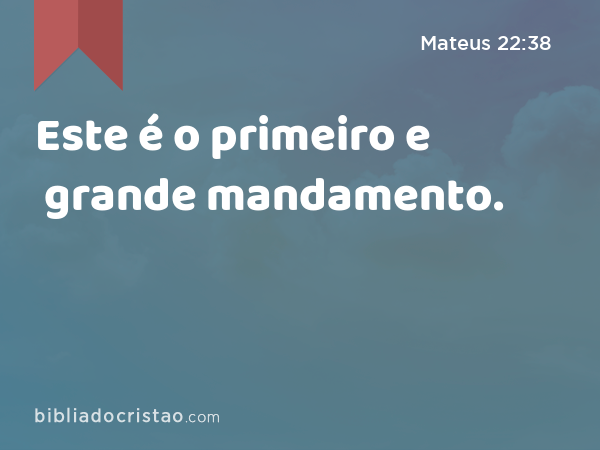 Mateus 22:38

Este é o primeiro e grande mandamento.

bibliadocristao.com